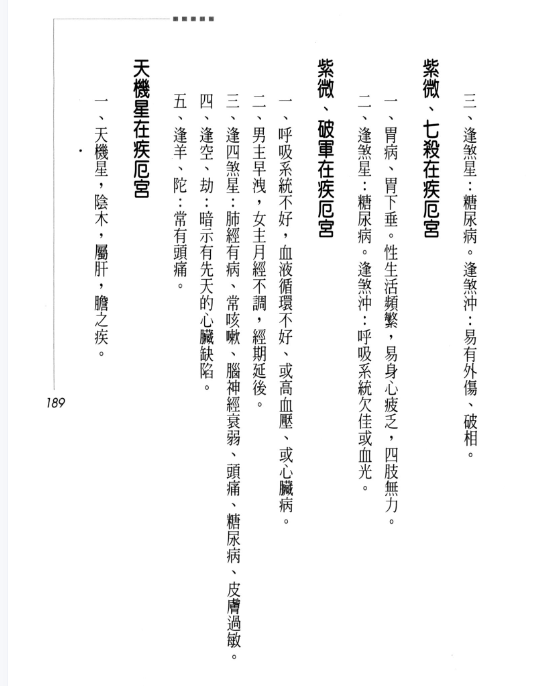 三、逢煞星：糖尿病。逢煞沖：易有外傷、破相。

紫微、七殺在疾厄宮

一、胃病、胃下垂。性生活頻繁，易身心疲乏，四肢無力。
二、逢煞星：糖尿病。逢煞沖：呼吸系統欠佳或血光。

紫微、破軍在疾厄宮

一、呼吸系統不好，血液循環不好、或高血壓、或心臟病。
二、男主早洩，女主月經不調，經期延後。
三、逢四煞星：肺經有病、常咳嗽、腦神經衰弱、頭痛、糖尿病、皮膚過敏。
四、逢空、劫：暗示有先天的心臟缺陷。
五、逢羊、陀：常有頭痛。

天機星在疾厄宮

一、天機星，陰木，屬肝，膽之疾。

189